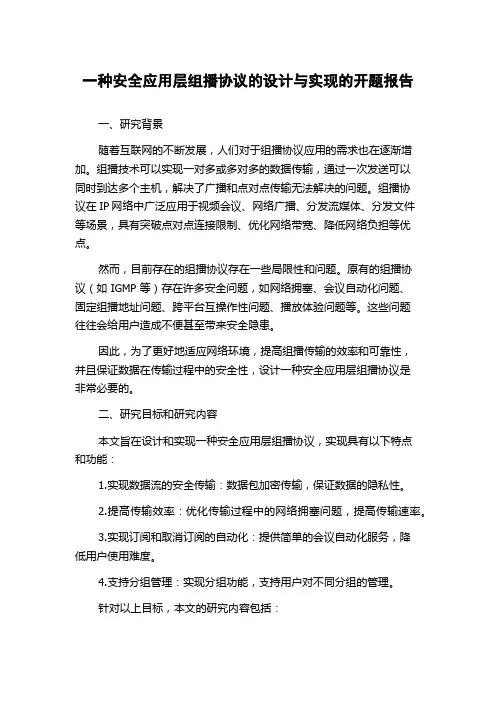 一种安全应用层组播协议的设计与实现的开题报告

一、研究背景

随着互联网的不断发展，人们对于组播协议应用的需求也在逐渐增加。组播技术可以实现一对多或多对多的数据传输，通过一次发送可以同时到达多个主机，解决了广播和点对点传输无法解决的问题。组播协议在 IP 网络中广泛应用于视频会议、网络广播、分发流媒体、分发文件等场景，具有突破点对点连接限制、优化网络带宽、降低网络负担等优点。

然而，目前存在的组播协议存在一些局限性和问题。原有的组播协议（如 IGMP 等）存在许多安全问题，如网络拥塞、会议自动化问题、固定组播地址问题、跨平台互操作性问题、播放体验问题等。这些问题往往会给用户造成不便甚至带来安全隐患。

因此，为了更好地适应网络环境，提高组播传输的效率和可靠性，并且保证数据在传输过程中的安全性，设计一种安全应用层组播协议是非常必要的。

二、研究目标和研究内容

本文旨在设计和实现一种安全应用层组播协议，实现具有以下特点和功能：

1.实现数据流的安全传输：数据包加密传输，保证数据的隐私性。

2.提高传输效率：优化传输过程中的网络拥塞问题，提高传输速率。

3.实现订阅和取消订阅的自动化：提供简单的会议自动化服务，降低用户使用难度。

4.支持分组管理：实现分组功能，支持用户对不同分组的管理。

针对以上目标，本文的研究内容包括：